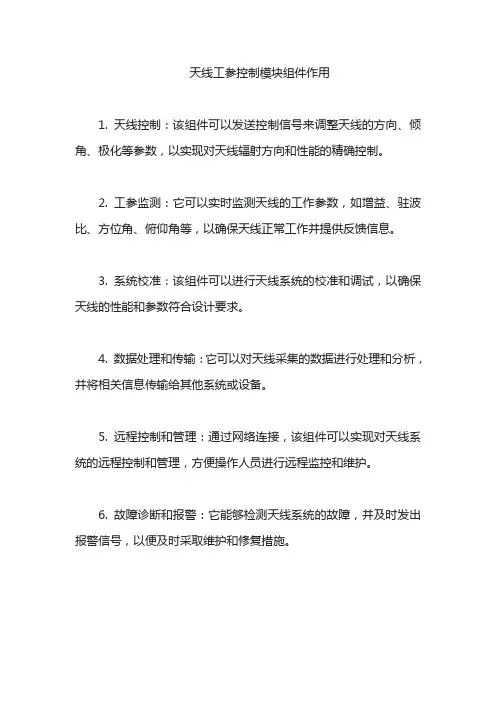 天线工参控制模块组件作用

1. 天线控制：该组件可以发送控制信号来调整天线的方向、倾角、极化等参数，以实现对天线辐射方向和性能的精确控制。

2. 工参监测：它可以实时监测天线的工作参数，如增益、驻波比、方位角、俯仰角等，以确保天线正常工作并提供反馈信息。

3. 系统校准：该组件可以进行天线系统的校准和调试，以确保天线的性能和参数符合设计要求。

4. 数据处理和传输：它可以对天线采集的数据进行处理和分析，并将相关信息传输给其他系统或设备。

5. 远程控制和管理：通过网络连接，该组件可以实现对天线系统的远程控制和管理，方便操作人员进行远程监控和维护。

6. 故障诊断和报警：它能够检测天线系统的故障，并及时发出报警信号，以便及时采取维护和修复措施。